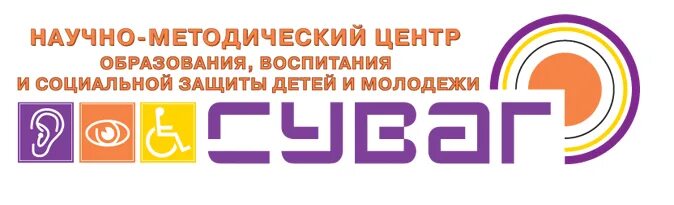 НАУЧНО-МЕТОДИЧЕСКИЙ ЦЕНТР
ОБРАЗОВАНИЯ, ВОСПИТАНИЯ
И СОЦИАЛЬНОЙ ЗАЩИТЫ ДЕТЕЙ И МОЛОДЕЖИ

СУВАГ